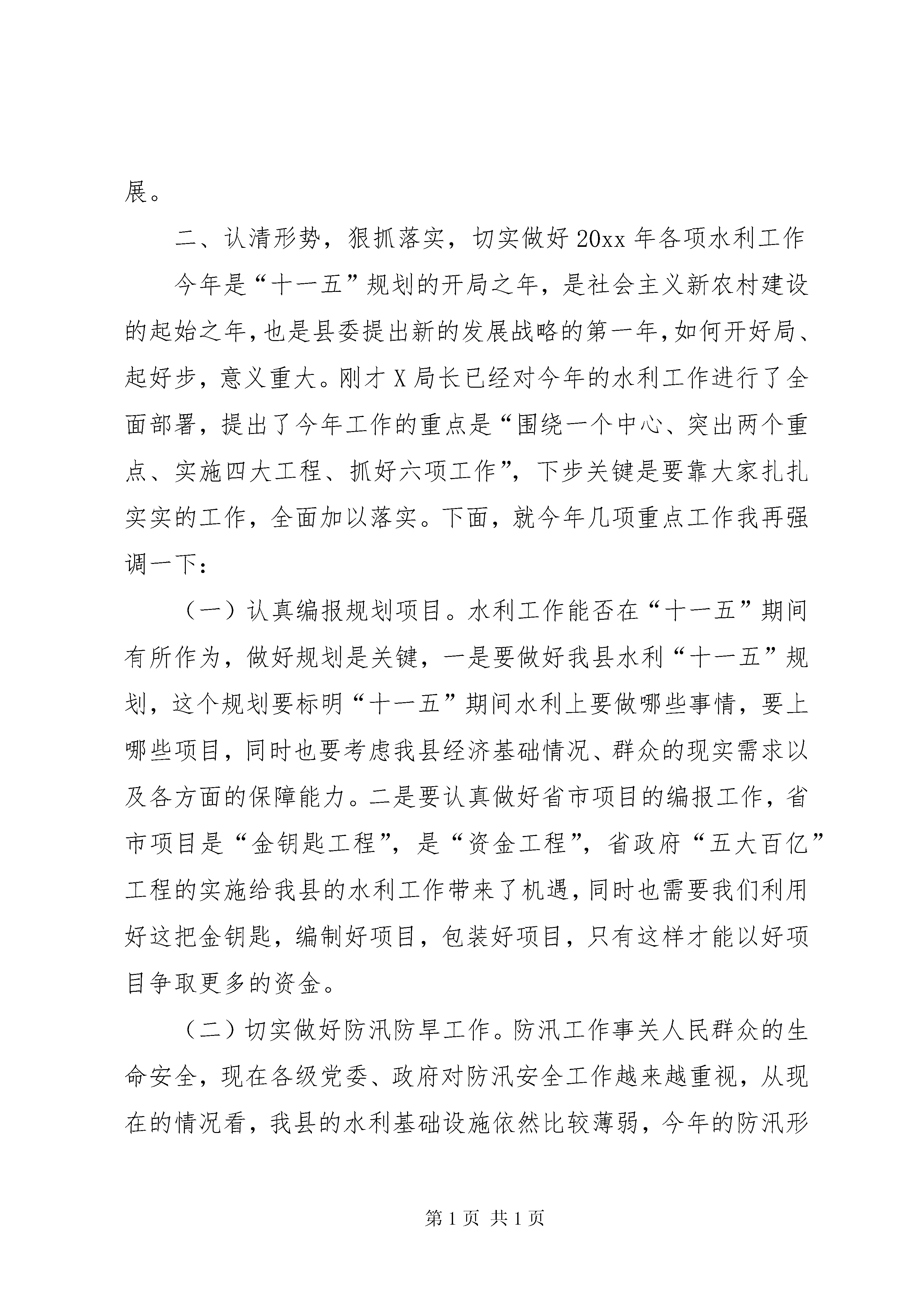 展。

二、认清形势，狠抓落实，切实做好20xx年各项水利工作

今年是“十一五”规划的开局之年，是社会主义新农村建设的起始之年，也是县委提出新的发展战略的第一年，如何开好局、起好步，意义重大。刚才X局长已经对今年的水利工作进行了全面部署，提出了今年工作的重点是“围绕一个中心、突出两个重点、实施四大工程、抓好六项工作”，下步关键是要靠大家扎扎实实的工作，全面加以落实。下面，就今年几项重点工作我再强调一下：

（一）认真编报规划项目。水利工作能否在“十一五”期间有所作为，做好规划是关键，一是要做好我县水利“十一五”规划，这个规划要标明“十一五”期间水利上要做哪些事情，要上哪些项目，同时也要考虑我县经济基础情况、群众的现实需求以及各方面的保障能力。二是要认真做好省市项目的编报工作，省市项目是“金钥匙工程”，是“资金工程”，省政府“五大百亿”工程的实施给我县的水利工作带来了机遇，同时也需要我们利用好这把金钥匙，编制好项目，包装好项目，只有这样才能以好项目争取更多的资金。

（二）切实做好防汛防旱工作。防汛工作事关人民群众的生命安全，现在各级党委、政府对防汛安全工作越来越重视，从现在的情况看，我县的水利基础设施依然比较薄弱，今年的防汛形

第1页 共1页